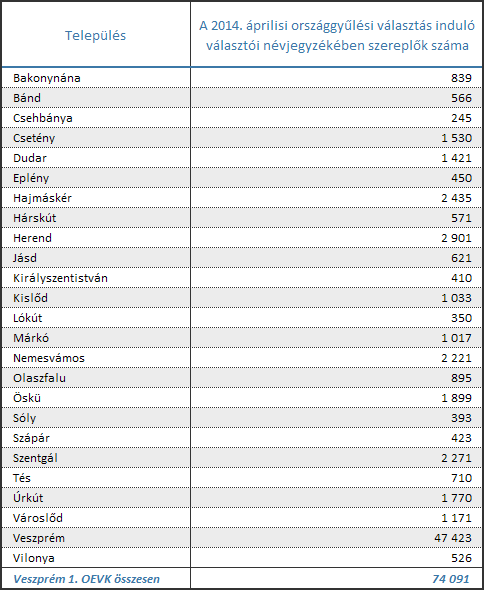 | Település | A 2014. áprilisi országgyűlési választás induló választói névjegyzékében szereplők száma |
|---|---|
| Bakonynána | 839 |
| Bánd | 566 |
| Csehbánya | 245 |
| Csetény | 1 530 |
| Dudar | 1 421 |
| Eplény | 450 |
| Hajmáskér | 2 435 |
| Hárskút | 571 |
| Herend | 2 901 |
| Jásd | 621 |
| Királyszentistván | 410 |
| Kislőd | 1 033 |
| Lókút | 350 |
| Márkó | 1 017 |
| Nemesvámos | 2 221 |
| Olaszfalu | 895 |
| Öskü | 1 899 |
| Sóly | 393 |
| Szápár | 423 |
| Szentgál | 2 271 |
| Tés | 710 |
| Úrkút | 1 770 |
| Városlőd | 1 171 |
| Veszprém | 47 423 |
| Vilonya | 526 |
| Veszprém 1. OEVK összesen | 74 091 |